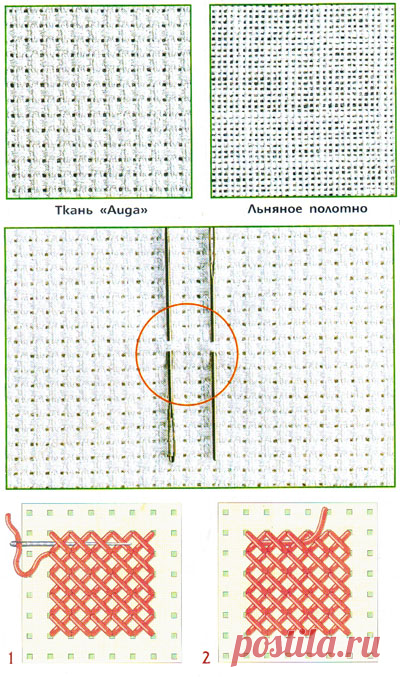 Ткань «Auga»

Льняное полотно

1

2

postila.ru